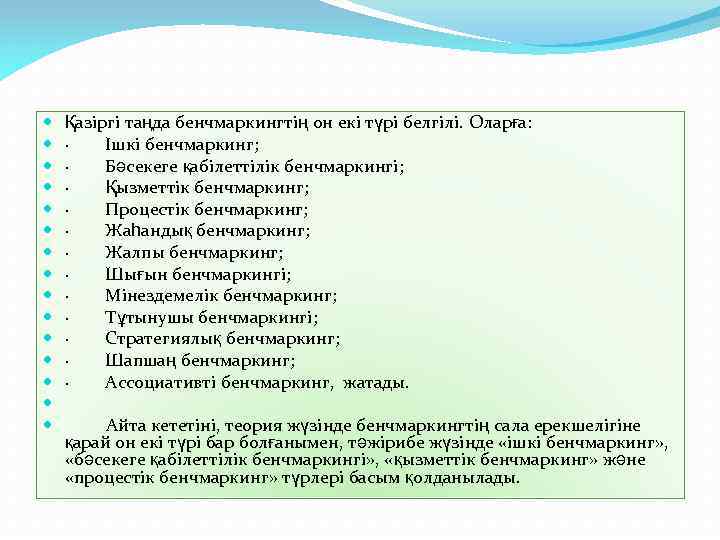 Қазіргі таңда бенчмаркингтің он екі түрі белгілі. Оларға:
· Ішкі бенчмаркинг;
· Бәсекеге қабілеттілік бенчмаркингі;
· Қызметтік бенчмаркинг;
· Процестік бенчмаркинг;
· Жаһандық бенчмаркинг;
· Жалпы бенчмаркинг;
· Шығын бенчмаркингі;
· Мінездемелік бенчмаркинг;
· Тұтынушы бенчмаркингі;
· Стратегиялық бенчмаркинг;
· Шапшаң бенчмаркинг;
· Ассоциативті бенчмаркинг, жатады.

Айта кететіні, теория жүзінде бенчмаркингтің сала ерекшелігіне қарай он екі түрі бар болғанымен, тәжірибе жүзінде «ішкі бенчмаркинг», «бәсекеге қабілеттілік бенчмаркингі», «қызметтік бенчмаркинг» және «процестік бенчмаркинг» түрлері басым қолданылады.